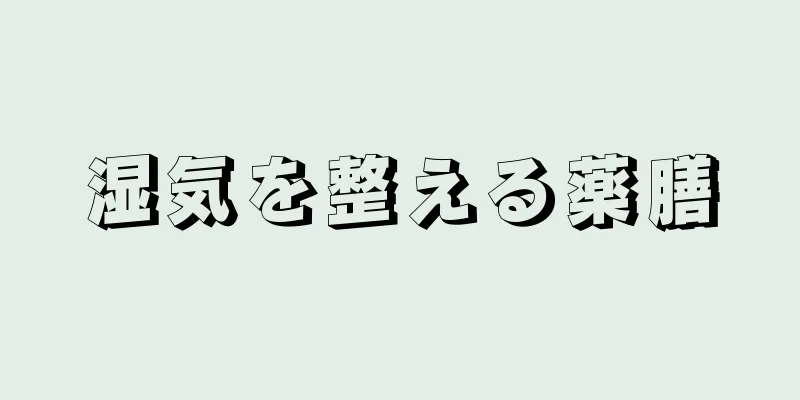 湿気を整える薬膳